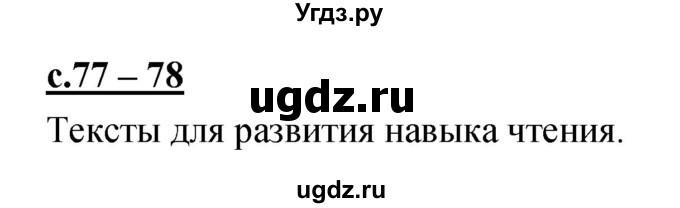 Угдз.ру

с.77 – 78

ugdz.ru

Тексты для развития навыка чтения.

ugdz.ru